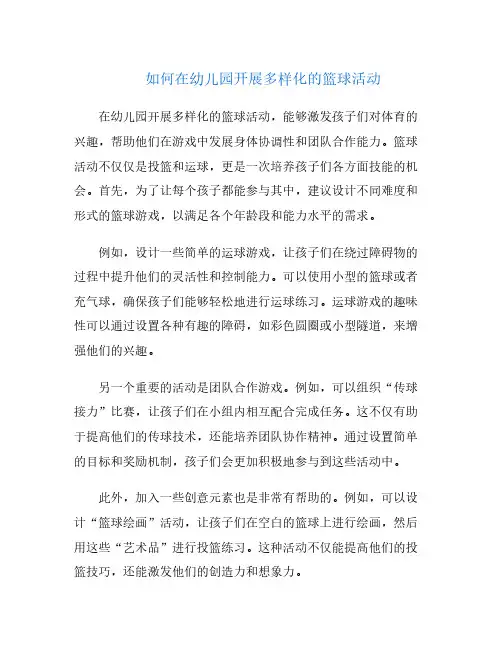 如何在幼儿园开展多样化的篮球活动

在幼儿园开展多样化的篮球活动，能够激发孩子们对体育的兴趣，帮助他们在游戏中发展身体协调性和团队合作能力。篮球活动不仅仅是投篮和运球，更是一次培养孩子们各方面技能的机会。首先，为了让每个孩子都能参与其中，建议设计不同难度和形式的篮球游戏，以满足各个年龄段和能力水平的需求。

例如，设计一些简单的运球游戏，让孩子们在绕过障碍物的过程中提升他们的灵活性和控制能力。可以使用小型的篮球或者充气球，确保孩子们能够轻松地进行运球练习。运球游戏的趣味性可以通过设置各种有趣的障碍，如彩色圆圈或小型隧道，来增强他们的兴趣。

另一个重要的活动是团队合作游戏。例如，可以组织“传球接力”比赛，让孩子们在小组内相互配合完成任务。这不仅有助于提高他们的传球技术，还能培养团队协作精神。通过设置简单的目标和奖励机制，孩子们会更加积极地参与到这些活动中。

此外，加入一些创意元素也是非常有帮助的。例如，可以设计“篮球绘画”活动，让孩子们在空白的篮球上进行绘画，然后用这些“艺术品”进行投篮练习。这种活动不仅能提高他们的投篮技巧，还能激发他们的创造力和想象力。